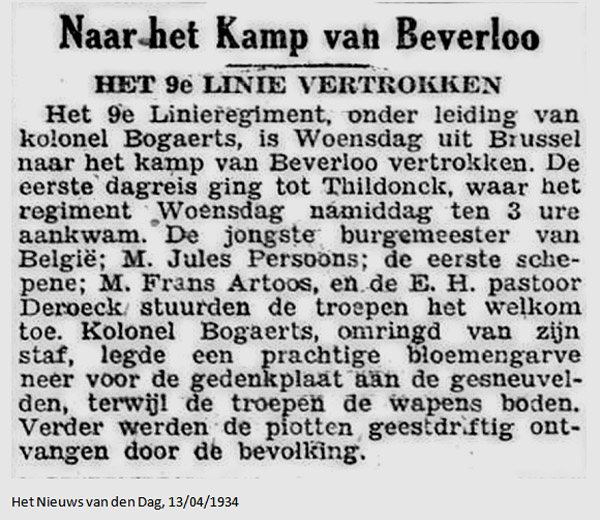 Naar het Kamp van Beverloo

HET 9e LINIE VERTROKKEN

Het 9e Linieregiment, onder leiding van kolonel Bogaerts, is Woensdag uit Brussel naar het kamp van Beverloo vertrokken. De eerste dagreis ging tot Thildonck, waar het regiment Woensdag namiddag ten 3 ure aankwam. De jongste burgemeester van België; M. Jules Persoons; de eerste schepene; M. Frans Artoos, en de E. H. pastoor Deroeck stuurden de troepen het welkom toe. Kolonel Bogaerts, omringd van zijn staf, legde een prachtige bloemengarve neer voor de gedenkplaat aan de gesneuvelden, terwijl de troepen de wapens boden. Verder werden de piotten geestdriftig ontvangen door de bevolking.

Het Nieuws van den Dag, 13/04/1934